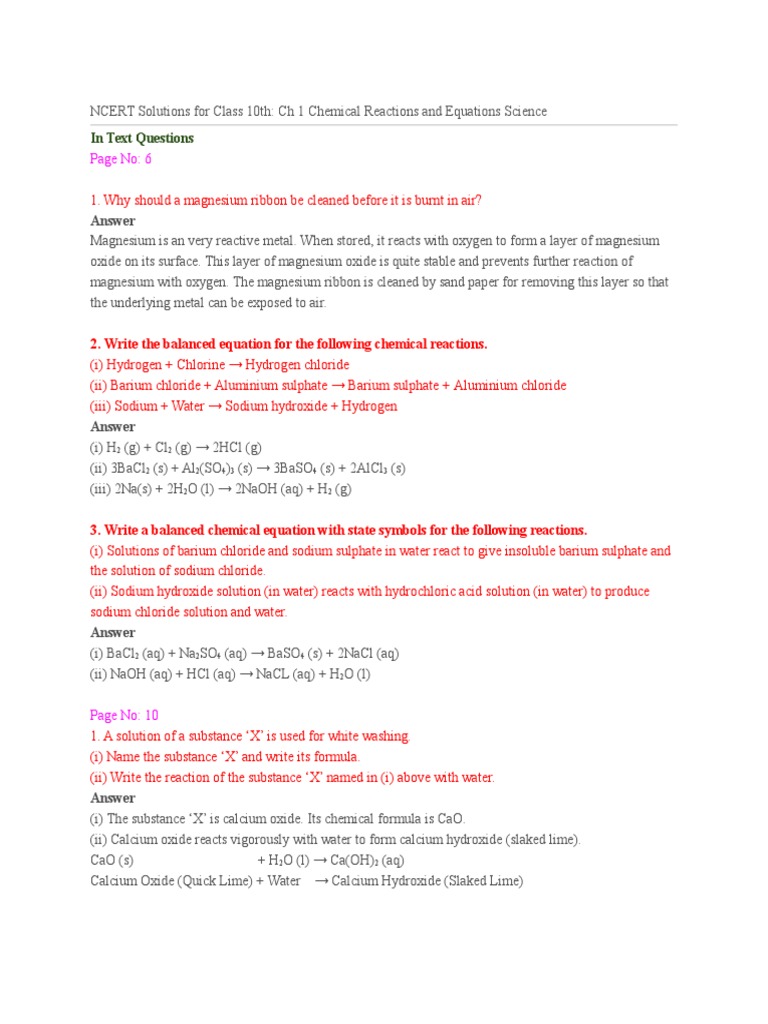 NCERT Solutions for Class 10th: Ch 1 Chemical Reactions and Equations Science

In Text Questions
Page No: 6

1. Why should a magnesium ribbon be cleaned before it is burnt in air?
Answer
Magnesium is an very reactive metal. When stored, it reacts with oxygen to form a layer of magnesium oxide on its surface. This layer of magnesium oxide is quite stable and prevents further reaction of magnesium with oxygen. The magnesium ribbon is cleaned by sand paper for removing this layer so that the underlying metal can be exposed to air.

2. Write the balanced equation for the following chemical reactions.
(i) Hydrogen + Chlorine → Hydrogen chloride
(ii) Barium chloride + Aluminium sulphate → Barium sulphate + Aluminium chloride
(iii) Sodium + Water → Sodium hydroxide + Hydrogen
Answer
(i) $H_2$ (g) + $Cl_2$ (g) → 2HCl (g)
(ii) $3BaCl_2$ (s) + $Al_2(SO_4)_3$ (s) → $3BaSO_4$ (s) + $2AlCl_3$ (s)
(iii) 2Na(s) + $2H_2O$ (l) → 2NaOH (aq) + $H_2$ (g)

3. Write a balanced chemical equation with state symbols for the following reactions.
(i) Solutions of barium chloride and sodium sulphate in water react to give insoluble barium sulphate and the solution of sodium chloride.
(ii) Sodium hydroxide solution (in water) reacts with hydrochloric acid solution (in water) to produce sodium chloride solution and water.
Answer
(i) $BaCl_2$ (aq) + $Na_2SO_4$ (aq) → $BaSO_4$ (s) + 2NaCl (aq)
(ii) NaOH (aq) + HCl (aq) → NaCL (aq) + $H_2O$ (l)

Page No: 10
1. A solution of a substance 'X' is used for white washing.
(i) Name the substance 'X' and write its formula.
(ii) Write the reaction of the substance 'X' named in (i) above with water.
Answer
(i) The substance 'X' is calcium oxide. Its chemical formula is CaO.
(ii) Calcium oxide reacts vigorously with water to form calcium hydroxide (slaked lime).
CaO (s) + $H_2O$ (l) → $Ca(OH)_2$ (aq)
Calcium Oxide (Quick Lime) + Water → Calcium Hydroxide (Slaked Lime)